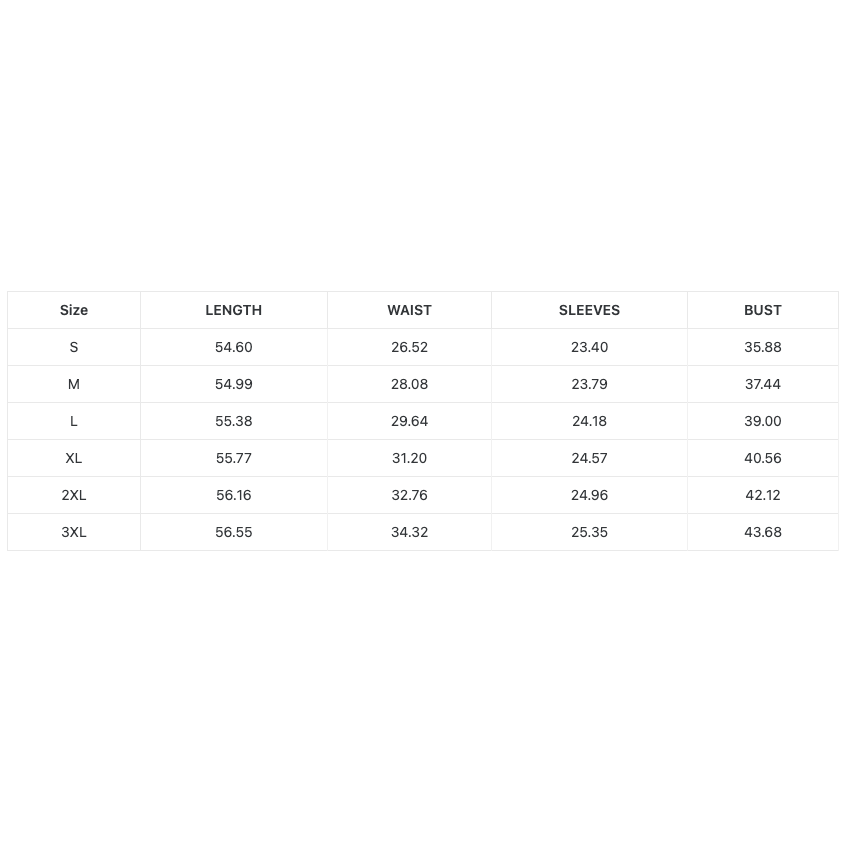 | Size | LENGTH | WAIST | SLEEVES | BUST |
|---|---|---|---|---|
| S | 54.60 | 26.52 | 23.40 | 35.88 |
| M | 54.99 | 28.08 | 23.79 | 37.44 |
| L | 55.38 | 29.64 | 24.18 | 39.00 |
| XL | 55.77 | 31.20 | 24.57 | 40.56 |
| 2XL | 56.16 | 32.76 | 24.96 | 42.12 |
| 3XL | 56.55 | 34.32 | 25.35 | 43.68 |